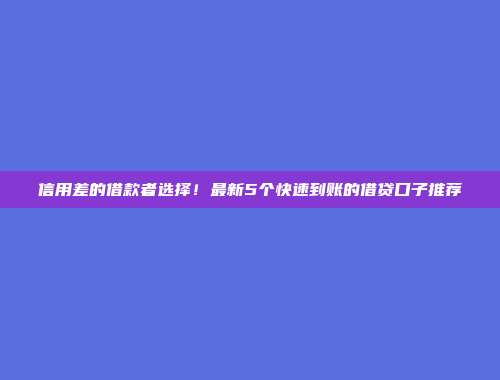 信用差的借款者选择！最新5个快速到账的借贷口子推荐